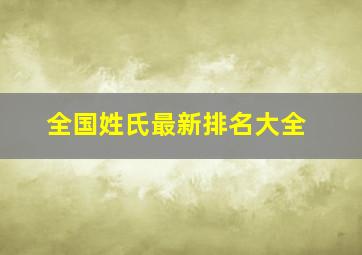 全国姓氏最新排名大全